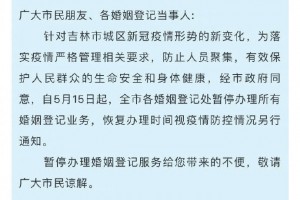 广大市民朋友、各婚姻登记当事人:

针对吉林市城区新冠疫情形势的新变化，为落实疫情严格管理相关要求，防止人员聚集，有效保护人民群众的生命安全和身体健康，经市政府同意，自5月15日起，全市各婚姻登记处暂停办理所有婚姻登记业务，恢复办理时间视疫情防控情况另行通知。

暂停办理婚姻登记服务给您带来的不便，敬请广大市民谅解。